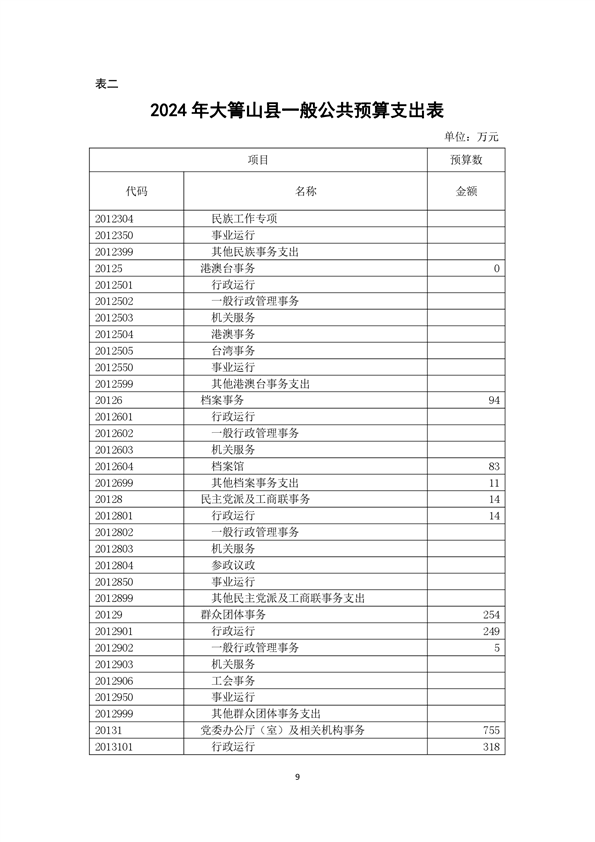 表二

2024 年大箐山县一般公共预算支出表

单位：万元

| 项目 | | 预算数 |
|---|---|---|
| 代码 | 名称 | 金额 |
| 2012304 | 民族工作专项 | |
| 2012350 | 事业运行 | |
| 2012399 | 其他民族事务支出 | |
| 20125 | 港澳台事务 | 0 |
| 2012501 | 行政运行 | |
| 2012502 | 一般行政管理事务 | |
| 2012503 | 机关服务 | |
| 2012504 | 港澳事务 | |
| 2012505 | 台湾事务 | |
| 2012550 | 事业运行 | |
| 2012599 | 其他港澳台事务支出 | |
| 20126 | 档案事务 | 94 |
| 2012601 | 行政运行 | |
| 2012602 | 一般行政管理事务 | |
| 2012603 | 机关服务 | |
| 2012604 | 档案馆 | 83 |
| 2012699 | 其他档案事务支出 | 11 |
| 20128 | 民主党派及工商联事务 | 14 |
| 2012801 | 行政运行 | 14 |
| 2012802 | 一般行政管理事务 | |
| 2012803 | 机关服务 | |
| 2012804 | 参政议政 | |
| 2012850 | 事业运行 | |
| 2012899 | 其他民主党派及工商联事务支出 | |
| 20129 | 群众团体事务 | 254 |
| 2012901 | 行政运行 | 249 |
| 2012902 | 一般行政管理事务 | 5 |
| 2012903 | 机关服务 | |
| 2012906 | 工会事务 | |
| 2012950 | 事业运行 | |
| 2012999 | 其他群众团体事务支出 | |
| 20131 | 党委办公厅（室）及相关机构事务 | 755 |
| 2013101 | 行政运行 | 318 |

9